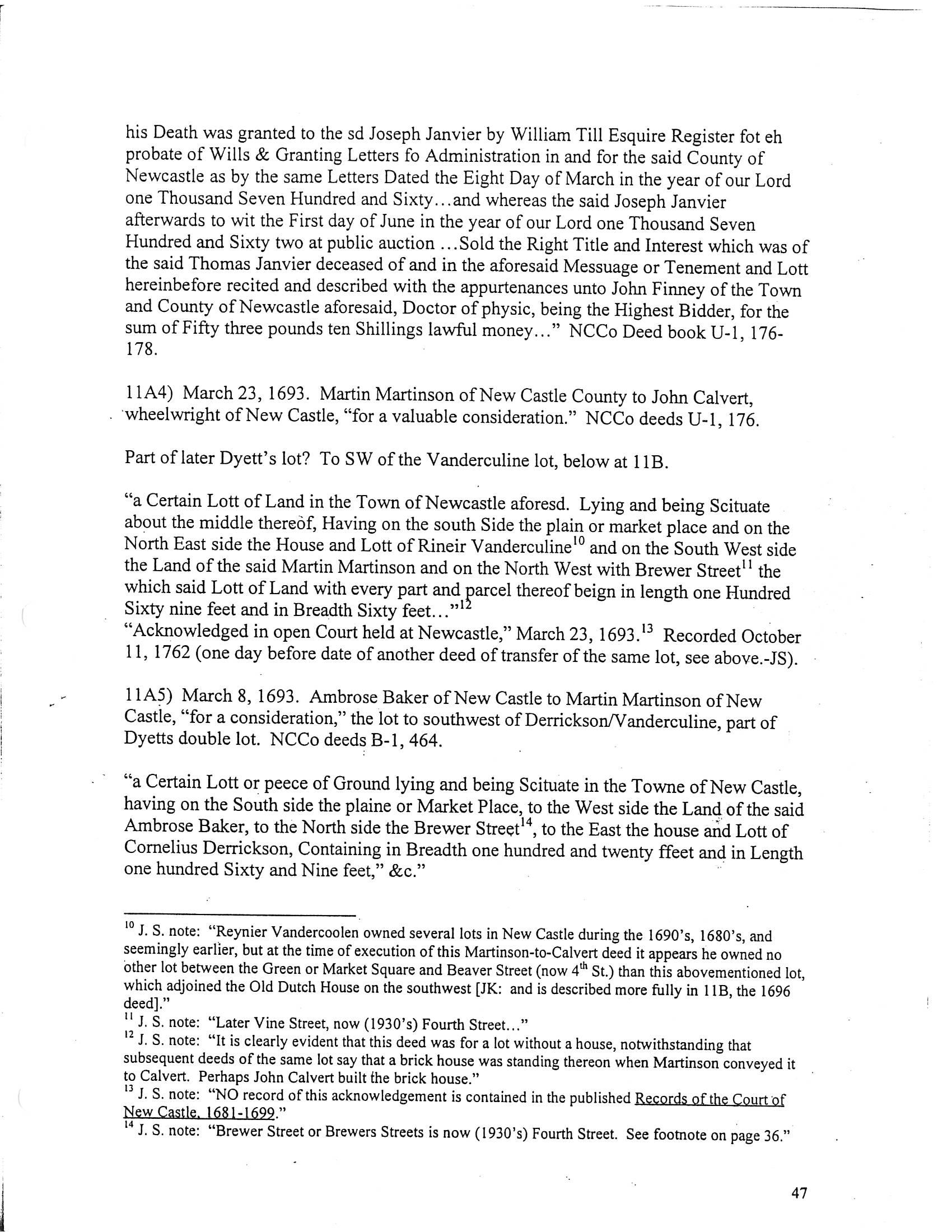 his Death was granted to the sd Joseph Janvier by William Till Esquire Register fot eh probate of Wills & Granting Letters fo Administration in and for the said County of Newcastle as by the same Letters Dated the Eight Day of March in the year of our Lord one Thousand Seven Hundred and Sixty...and whereas the said Joseph Janvier afterwards to wit the First day of June in the year of our Lord one Thousand Seven Hundred and Sixty two at public auction ...Sold the Right Title and Interest which was of the said Thomas Janvier deceased of and in the aforesaid Messuage or Tenement and Lott hereinbefore recited and described with the appurtenances unto John Finney of the Town and County of Newcastle aforesaid, Doctor of physic, being the Highest Bidder, for the sum of Fifty three pounds ten Shillings lawful money..." NCCo Deed book U-1, 176-178.

11A4) March 23, 1693. Martin Martinson of New Castle County to John Calvert, wheelwright of New Castle, "for a valuable consideration." NCCo deeds U-1, 176.

Part of later Dyett's lot? To SW of the Vanderculine lot, below at 11B.

"a Certain Lott of Land in the Town of Newcastle aforesd. Lying and being Scituate about the middle thereof, Having on the south Side the plain or market place and on the North East side the House and Lott of Rineir Vanderculine$^{10}$ and on the South West side the Land of the said Martin Martinson and on the North West with Brewer Street$^{11}$ the which said Lott of Land with every part and parcel thereof beign in length one Hundred Sixty nine feet and in Breadth Sixty feet..."$^{12}$
"Acknowledged in open Court held at Newcastle," March 23, 1693.$^{13}$ Recorded October 11, 1762 (one day before date of another deed of transfer of the same lot, see above.-JS).

11A5) March 8, 1693. Ambrose Baker of New Castle to Martin Martinson of New Castle, "for a consideration," the lot to southwest of Derrickson/Vanderculine, part of Dyetts double lot. NCCo deeds B-1, 464.

"a Certain Lott or peece of Ground lying and being Scituate in the Towne of New Castle, having on the South side the plaine or Market Place, to the West side the Land of the said Ambrose Baker, to the North side the Brewer Street$^{14}$, to the East the house and Lott of Cornelius Derrickson, Containing in Breadth one hundred and twenty ffeet and in Length one hundred Sixty and Nine feet," &c."

$^{10}$ J. S. note: "Reynier Vandercoolen owned several lots in New Castle during the 1690's, 1680's, and seemingly earlier, but at the time of execution of this Martinson-to-Calvert deed it appears he owned no other lot between the Green or Market Square and Beaver Street (now 4$^{th}$ St.) than this abovementioned lot, which adjoined the Old Dutch House on the southwest [JK: and is described more fully in 11B, the 1696 deed]."
$^{11}$ J. S. note: "Later Vine Street, now (1930's) Fourth Street..."
$^{12}$ J. S. note: "It is clearly evident that this deed was for a lot without a house, notwithstanding that subsequent deeds of the same lot say that a brick house was standing thereon when Martinson conveyed it to Calvert. Perhaps John Calvert built the brick house."
$^{13}$ J. S. note: "NO record of this acknowledgement is contained in the published Records of the Court of New Castle, 1681-1699."
$^{14}$ J. S. note: "Brewer Street or Brewers Streets is now (1930's) Fourth Street. See footnote on page 36."

47